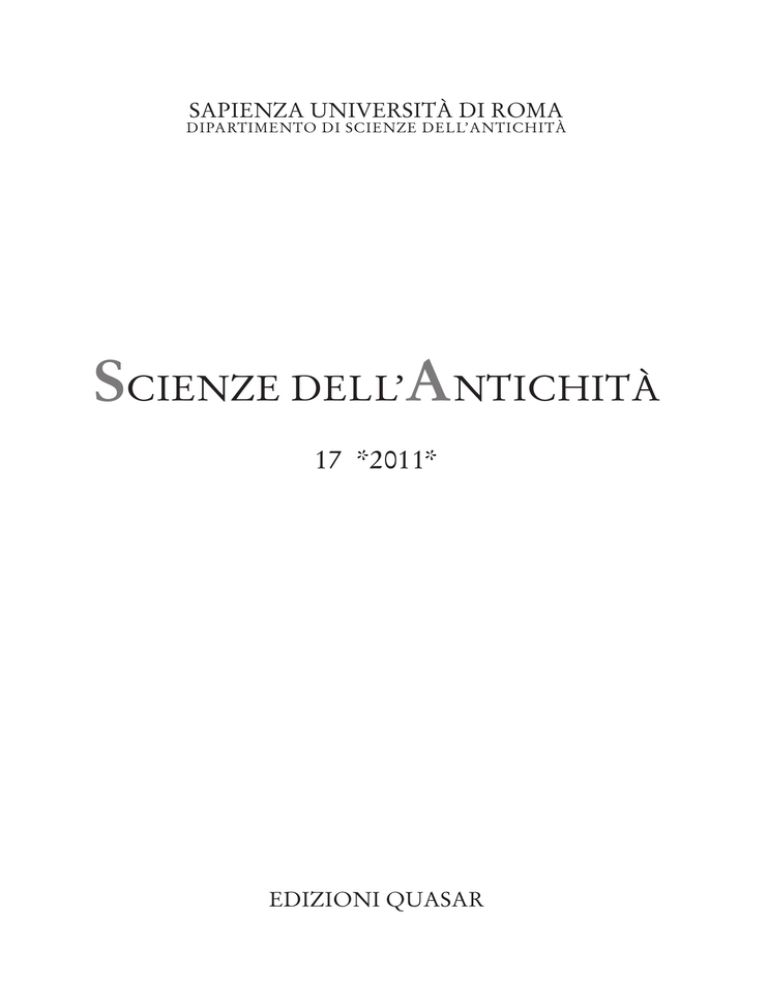 SAPIENZA UNIVERSITÀ DI ROMA
DIPARTIMENTO DI SCIENZE DELL'ANTICHITÀ

SCIENZE DELL'ANTICHITÀ

17 *2011*

EDIZIONI QUASAR